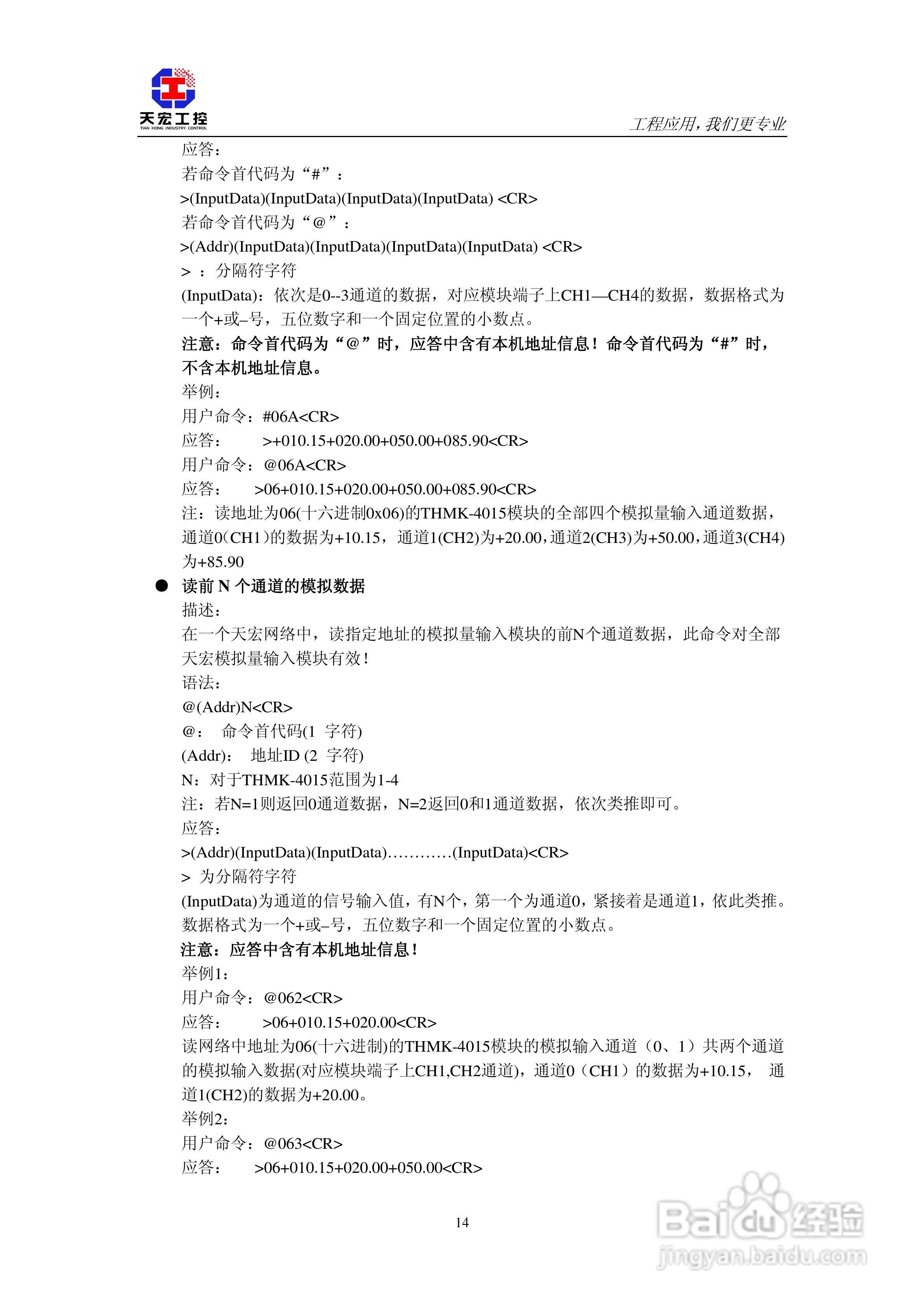 天宏工控
TIAN HONG INDUSTRY CONTROL

工程应用，我们更专业

应答：
若命令首代码为“#”：
>(InputData)(InputData)(InputData)(InputData) <CR>
若命令首代码为“@”：
>(Addr)(InputData)(InputData)(InputData)(InputData) <CR>
> ：分隔符字符
(InputData)：依次是0--3通道的数据，对应模块端子上CH1—CH4的数据，数据格式为一个+或–号，五位数字和一个固定位置的小数点。
注意：命令首代码为“@”时，应答中含有本机地址信息！命令首代码为“#”时，不含本机地址信息。
举例：
用户命令：#06A<CR>
应答： >+010.15+020.00+050.00+085.90<CR>
用户命令：@06A<CR>
应答： >06+010.15+020.00+050.00+085.90<CR>
注：读地址为06(十六进制0x06)的THMK-4015模块的全部四个模拟量输入通道数据，通道0(CH1)的数据为+10.15，通道1(CH2)为+20.00，通道2(CH3)为+50.00，通道3(CH4)为+85.90

● 读前 N 个通道的模拟数据
描述：
在一个天宏网络中，读指定地址的模拟量输入模块的前N个通道数据，此命令对全部天宏模拟量输入模块有效！
语法：
@(Addr)N<CR>
@： 命令首代码(1 字符)
(Addr)： 地址ID (2 字符)
N：对于THMK-4015范围为1-4
注：若N=1则返回0通道数据，N=2返回0和1通道数据，依次类推即可。
应答：
>(Addr)(InputData)(InputData)…………(InputData)<CR>
> 为分隔符字符
(InputData)为通道的信号输入值，有N个，第一个为通道0，紧接着是通道1，依此类推。数据格式为一个+或–号，五位数字和一个固定位置的小数点。
注意：应答中含有本机地址信息！
举例1：
用户命令：@062<CR>
应答： >06+010.15+020.00<CR>
读网络中地址为06(十六进制)的THMK-4015模块的模拟输入通道（0、1）共两个通道的模拟输入数据(对应模块端子上CH1,CH2通道)，通道0（CH1）的数据为+10.15， 通道1(CH2)的数据为+20.00。
举例2：
用户命令：@063<CR>
应答： >06+010.15+020.00+050.00<CR>

14

Baidu经验
jingyan.baidu.com